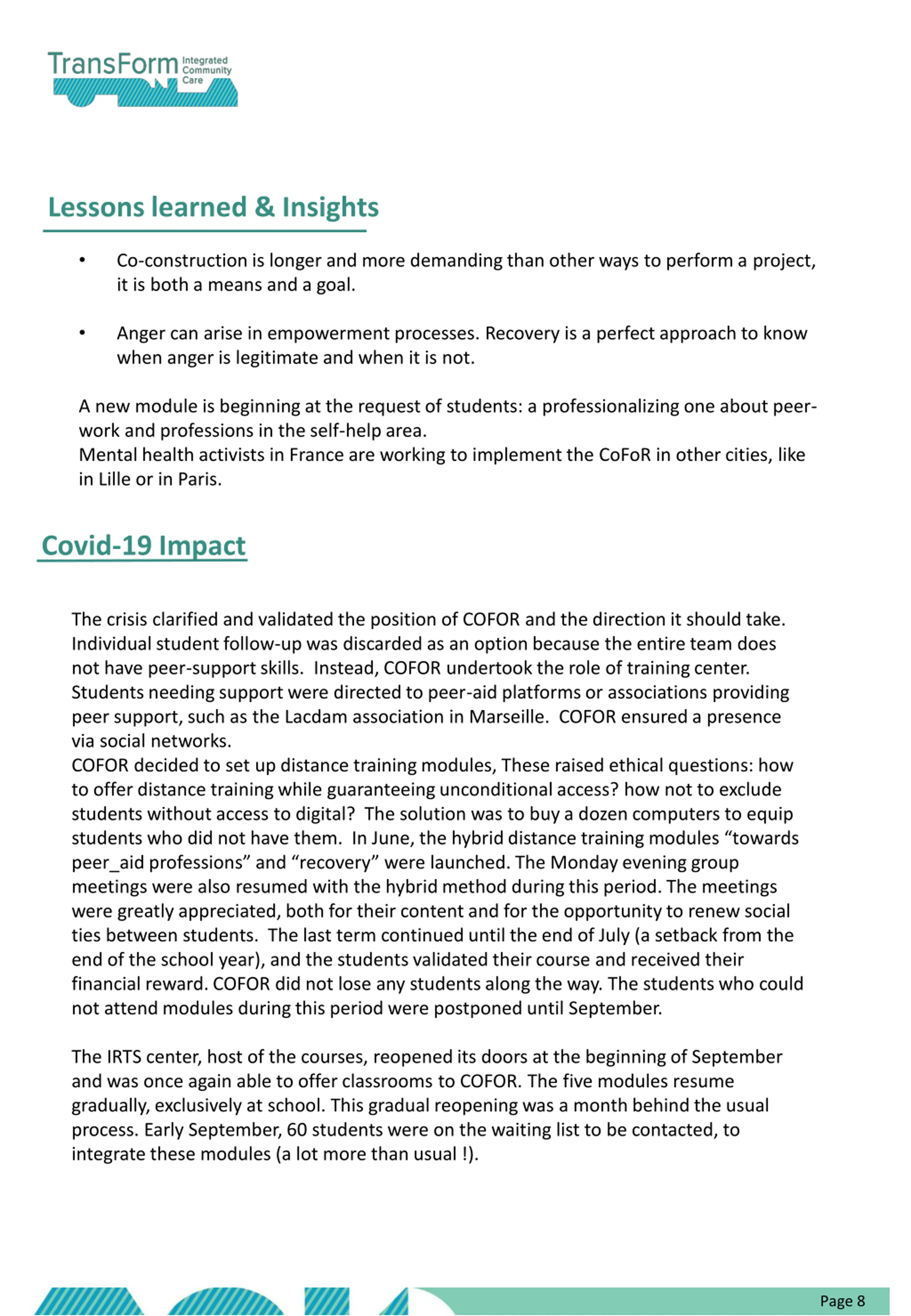 TransForm Integrated Community Care

Lessons learned & Insights

• Co-construction is longer and more demanding than other ways to perform a project, it is both a means and a goal.

• Anger can arise in empowerment processes. Recovery is a perfect approach to know when anger is legitimate and when it is not.

A new module is beginning at the request of students: a professionalizing one about peer-work and professions in the self-help area.
Mental health activists in France are working to implement the CoFoR in other cities, like in Lille or in Paris.

Covid-19 Impact

The crisis clarified and validated the position of COFOR and the direction it should take. Individual student follow-up was discarded as an option because the entire team does not have peer-support skills. Instead, COFOR undertook the role of training center. Students needing support were directed to peer-aid platforms or associations providing peer support, such as the Lacdam association in Marseille. COFOR ensured a presence via social networks.
COFOR decided to set up distance training modules, These raised ethical questions: how to offer distance training while guaranteeing unconditional access? how not to exclude students without access to digital? The solution was to buy a dozen computers to equip students who did not have them. In June, the hybrid distance training modules “towards peer_aid professions” and “recovery” were launched. The Monday evening group meetings were also resumed with the hybrid method during this period. The meetings were greatly appreciated, both for their content and for the opportunity to renew social ties between students. The last term continued until the end of July (a setback from the end of the school year), and the students validated their course and received their financial reward. COFOR did not lose any students along the way. The students who could not attend modules during this period were postponed until September.

The IRTS center, host of the courses, reopened its doors at the beginning of September and was once again able to offer classrooms to COFOR. The five modules resume gradually, exclusively at school. This gradual reopening was a month behind the usual process. Early September, 60 students were on the waiting list to be contacted, to integrate these modules (a lot more than usual !).

Page 8